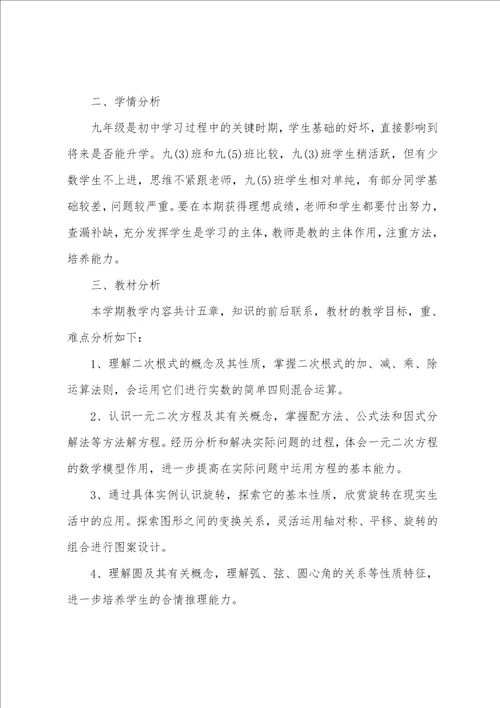 二、学情分析

九年级是初中学习过程中的关键时期，学生基础的好坏，直接影响到将来是否能升学。九(3)班和九(5)班比较，九(3)班学生稍活跃，但有少数学生不上进，思维不紧跟老师，九(5)班学生相对单纯，有部分同学基础较差，问题较严重。要在本期获得理想成绩，老师和学生都要付出努力，查漏补缺，充分发挥学生是学习的主体，教师是教的主体作用，注重方法，培养能力。

三、教材分析

本学期教学内容共计五章，知识的前后联系，教材的教学目标，重、难点分析如下：

1、理解二次根式的概念及其性质，掌握二次根式的加、减、乘、除运算法则，会运用它们进行实数的简单四则混合运算。

2、认识一元二次方程及其有关概念，掌握配方法、公式法和因式分解法等方法解方程。经历分析和解决实际问题的过程，体会一元二次方程的数学模型作用，进一步提高在实际问题中运用方程的基本能力。

3、通过具体实例认识旋转，探索它的基本性质，欣赏旋转在现实生活中的应用。探索图形之间的变换关系，灵活运用轴对称、平移、旋转的组合进行图案设计。

4、理解圆及其有关概念，理解弧、弦、圆心角的关系等性质特征，进一步培养学生的合情推理能力。